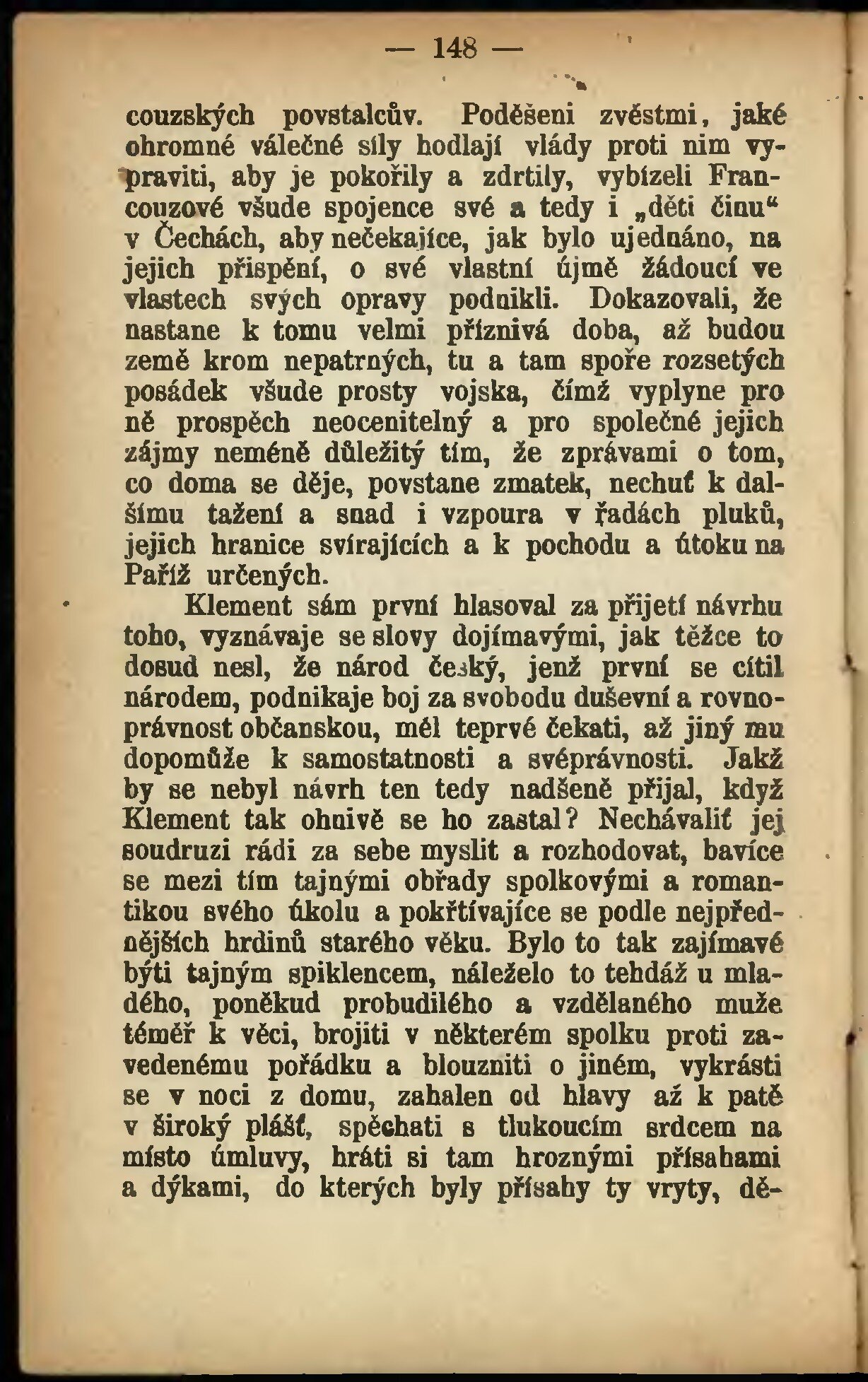 — 148 —

couzských povstalcův. Poděšeni zvěstmi, jaké ohromné válečné síly hodlají vlády proti nim vypraviti, aby je pokořily a zdrtily, vybízeli Francouzové všude spojence své a tedy i „děti činu“ v Čechách, aby nečekajíce, jak bylo ujednáno, na jejich přispění, o své vlastní újmě žádoucí ve vlastech svých opravy podnikli. Dokazovali, že nastane k tomu velmi příznivá doba, až budou země krom nepatrných, tu a tam spoře rozsetých posádek všude prosty vojska, čímž vyplyne pro ně prospěch neocenitelný a pro společné jejich zájmy neméně důležitý tím, že zprávami o tom, co doma se děje, povstane zmatek, nechuť k dalšímu tažení a snad i vzpoura v řadách pluků, jejich hranice svírajících a k pochodu a útoku na Paříž určených.

Klement sám první hlasoval za přijetí návrhu toho, vyznávaje se slovy dojímavými, jak těžce to dosud nesl, že národ český, jenž první se cítil národem, podnikaje boj za svobodu duševní a rovnoprávnost občanskou, měl teprvé čekati, až jiný mu dopomůže k samostatnosti a svéprávnosti. Jakž by se nebyl návrh ten tedy nadšeně přijal, když Klement tak ohnivě se ho zastal? Nechávaliť jej soudruzi rádi za sebe myslit a rozhodovat, bavíce se mezi tím tajnými obřady spolkovými a romantikou svého úkolu a pokřtívajíce se podle nejpřednějších hrdinů starého věku. Bylo to tak zajímavé býti tajným spiklencem, náleželo to tehdáž u mladého, poněkud probudilého a vzdělaného muže téměř k věci, brojiti v některém spolku proti zavedenému pořádku a blouzniti o jiném, vykrásti se v noci z domu, zahalen od hlavy až k patě v široký plášť, spěchati s tlukoucím srdcem na místo úmluvy, hráti si tam hroznými přísahami a dýkami, do kterých byly přísahy ty vryty, dě-